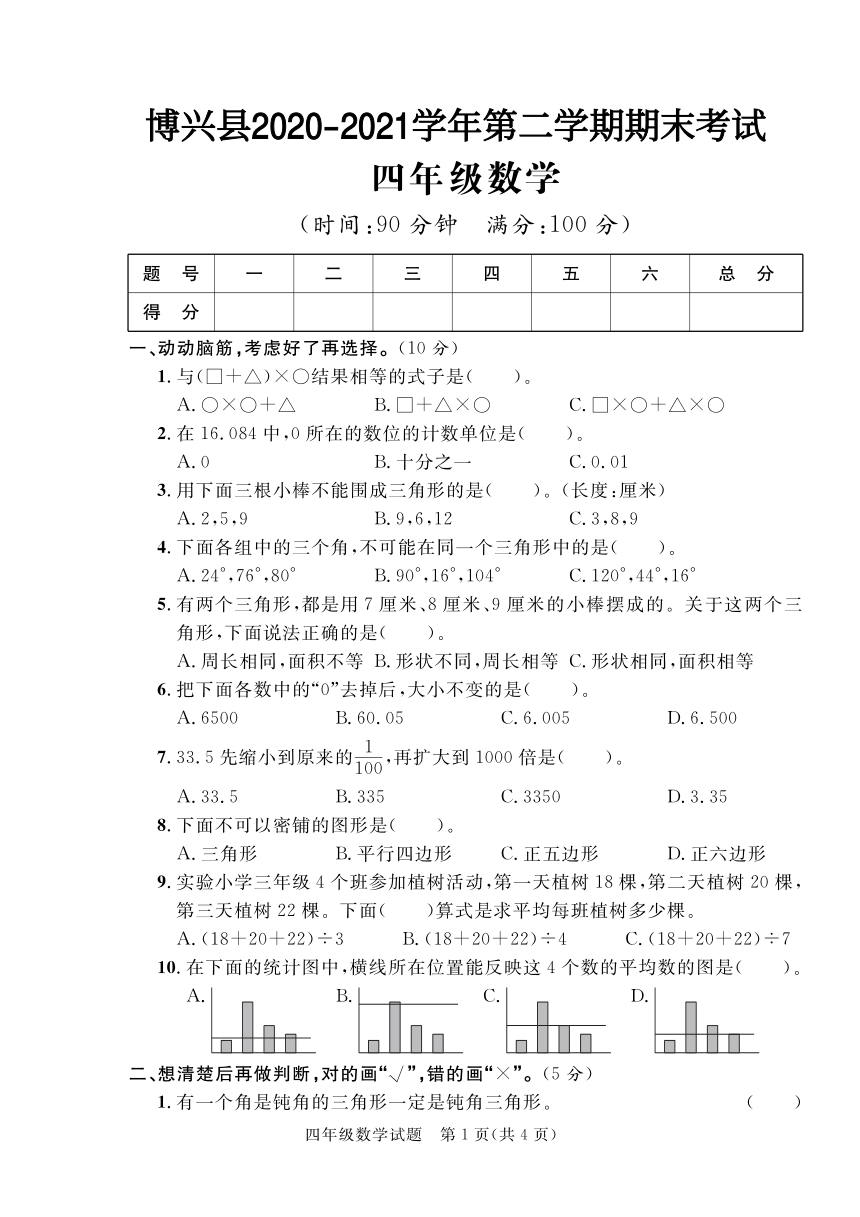 博兴县2020-2021学年第二学期期末考试
四年级数学

（时间：90 分钟　满分：100 分）

| 题　号 | 一 | 二 | 三 | 四 | 五 | 六 | 总　分 |
|---|---|---|---|---|---|---|---|
| 得　分 |  |  |  |  |  |  |  |

一、动动脑筋，考虑好了再选择。（10 分）

1. 与(□＋△)×○结果相等的式子是(　　)。
A. ○×○＋△　　B. □＋△×○　　C. □×○＋△×○

2. 在 16.084 中，0 所在的数位的计数单位是(　　)。
A. 0　　B. 十分之一　　C. 0.01

3. 用下面三根小棒不能围成三角形的是(　　)。(长度：厘米)
A. 2，5，9　　B. 9，6，12　　C. 3，8，9

4. 下面各组中的三个角，不可能在同一个三角形中的是(　　)。
A. 24°，76°，80°　　B. 90°，16°，104°　　C. 120°，44°，16°

5. 有两个三角形，都是用 7 厘米、8 厘米、9 厘米的小棒摆成的。关于这两个三角形，下面说法正确的是(　　)。
A. 周长相同，面积不等　B. 形状不同，周长相等　C. 形状相同，面积相等

6. 把下面各数中的“0”去掉后，大小不变的是(　　)。
A. 6500　　B. 60.05　　C. 6.005　　D. 6.500

7. 33.5 先缩小到原来的$\frac{1}{100}$，再扩大到 1000 倍是(　　)。
A. 33.5　　B. 335　　C. 3350　　D. 3.35

8. 下面不可以密铺的图形是(　　)。
A. 三角形　　B. 平行四边形　　C. 正五边形　　D. 正六边形

9. 实验小学三年级 4 个班参加植树活动，第一天植树 18 棵，第二天植树 20 棵，第三天植树 22 棵。下面(　　)算式是求平均每班植树多少棵。
A. (18＋20＋22)÷3　　B. (18＋20＋22)÷4　　C. (18＋20＋22)÷7

10. 在下面的统计图中，横线所在位置能反映这 4 个数的平均数的图是(　　)。
A.　　B.　　C.　　D.

二、想清楚后再做判断，对的画“√”，错的画“×”。(5 分)

1. 有一个角是钝角的三角形一定是钝角三角形。　　(　　)

四年级数学试题　第 1 页(共 4 页)